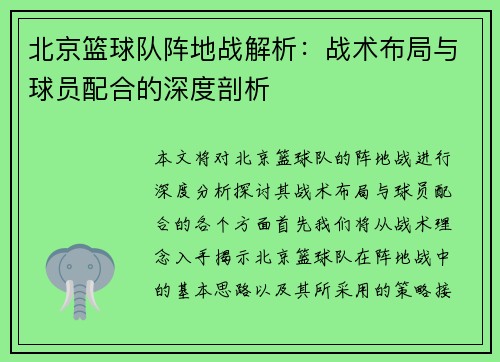 北京篮球队阵地战解析：战术布局与球员配合的深度剖析

本文将对北京篮球队的阵地战进行深度分析探讨其战术布局与球员配合的各个方面首先我们将从战术理念入手揭示北京篮球队在阵地战中的基本思路以及其所采用的策略接